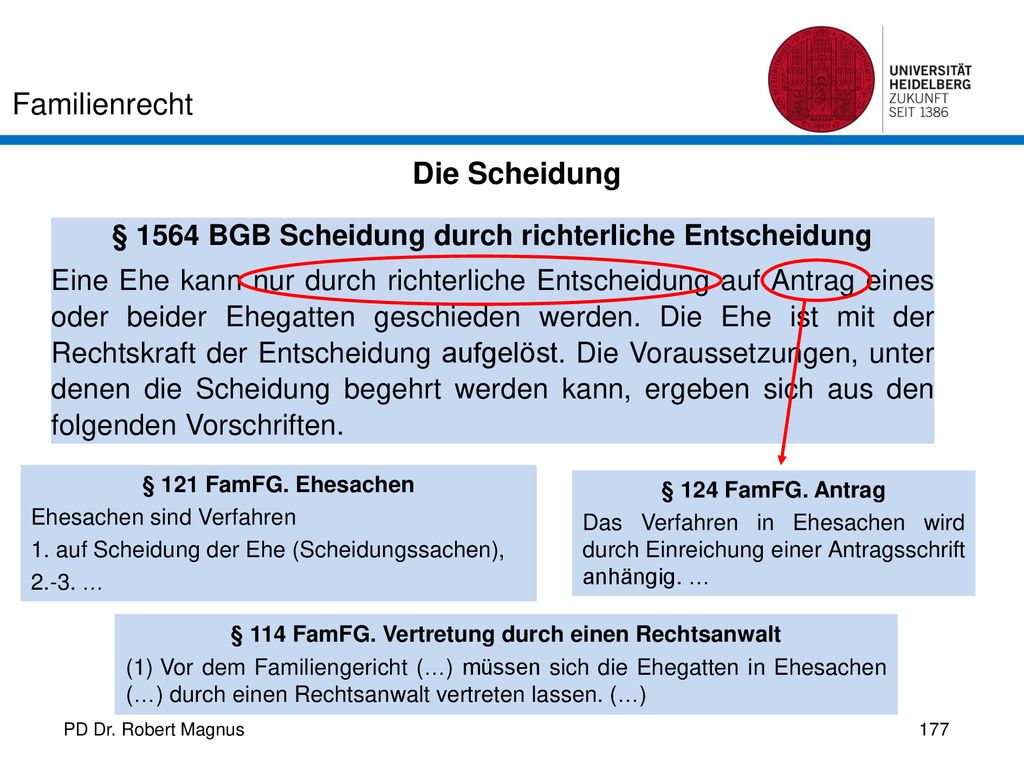 Familienrecht

UNIVERSITÄT HEIDELBERG ZUKUNFT SEIT 1386

Die Scheidung

§ 1564 BGB Scheidung durch richterliche Entscheidung

Eine Ehe kann nur durch richterliche Entscheidung auf Antrag eines oder beider Ehegatten geschieden werden. Die Ehe ist mit der Rechtskraft der Entscheidung aufgelöst. Die Voraussetzungen, unter denen die Scheidung begehrt werden kann, ergeben sich aus den folgenden Vorschriften.

§ 121 FamFG. Ehesachen

Ehesachen sind Verfahren

1. auf Scheidung der Ehe (Scheidungssachen),

2.-3. …

§ 124 FamFG. Antrag

Das Verfahren in Ehesachen wird durch Einreichung einer Antragsschrift anhängig. …

§ 114 FamFG. Vertretung durch einen Rechtsanwalt

(1) Vor dem Familiengericht (…) müssen sich die Ehegatten in Ehesachen (…) durch einen Rechtsanwalt vertreten lassen. (…)

PD Dr. Robert Magnus

177